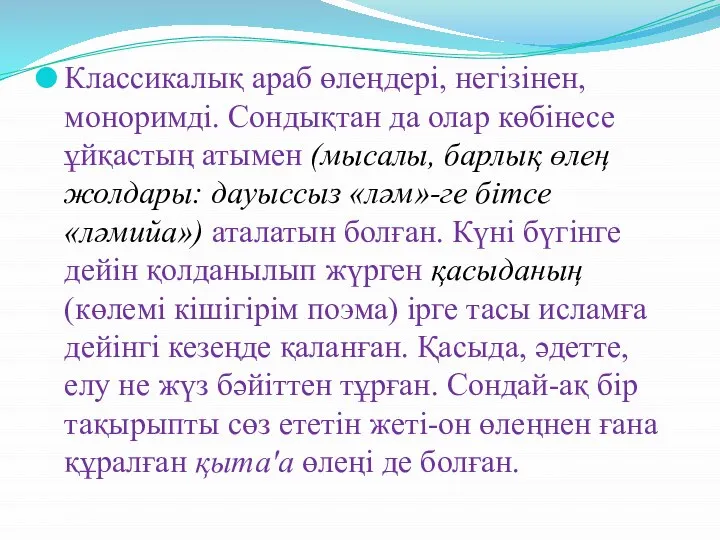 Классикалық араб өлеңдері, негізінен, моноримді. Сондықтан да олар көбінесе ұйқастың атымен (мысалы, барлық өлең жолдары: дауыссыз «ләм»-ге бітсе «ләмийа») аталатын болған. Күні бүгінге дейін қолданылып жүрген қасыданың (көлемі кішігірім поэма) ірге тасы исламға дейінгі кезеңде қаланған. Қасыда, әдетте, елу не жүз бәйіттен тұрған. Сондай-ақ бір тақырыпты сөз ететін жеті-он өлеңнен ғана құралған қыта'а өлеңі де болған.